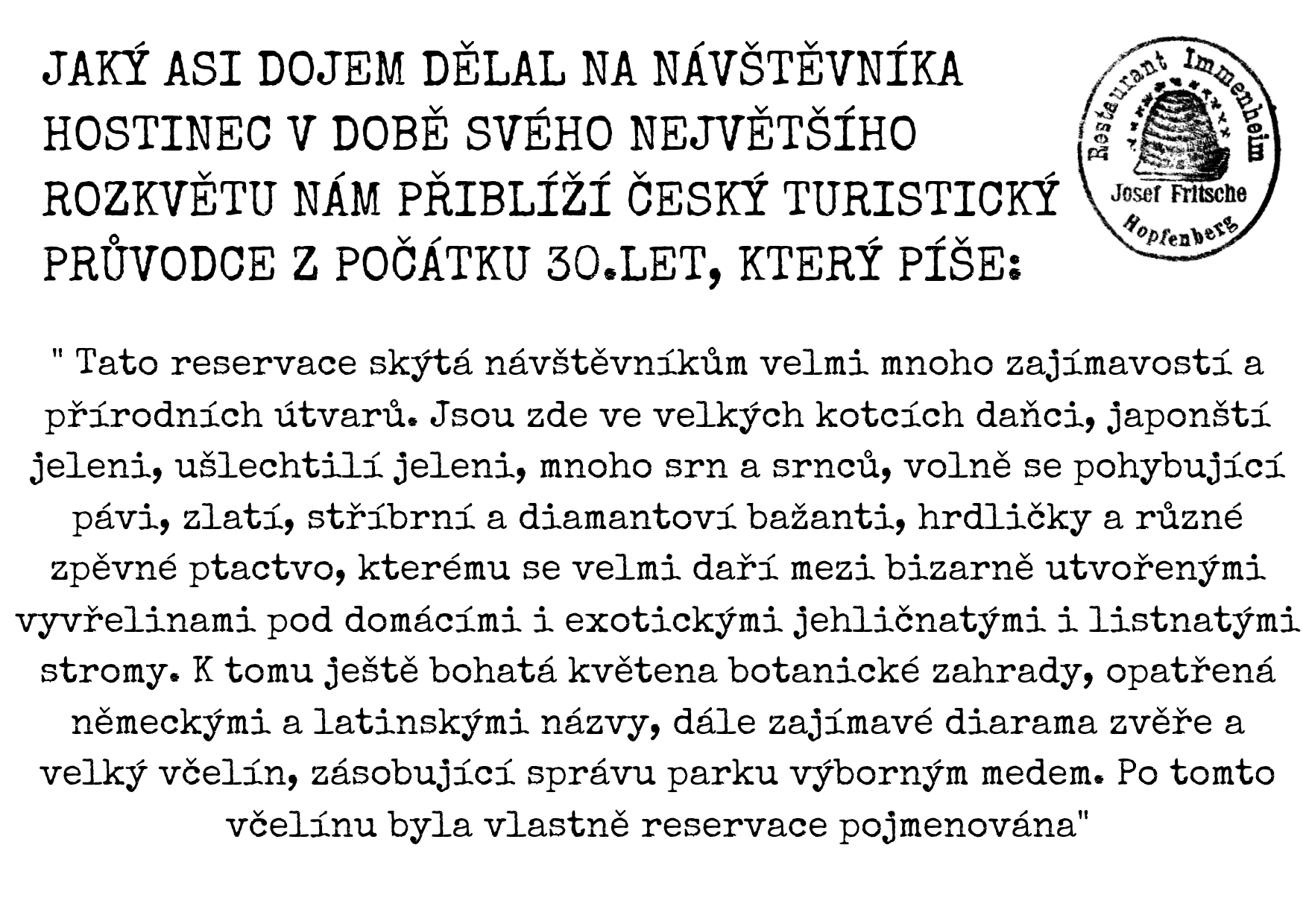 JAKÝ ASI DOJEM DĚLAL NA NÁVŠTĚVNÍKA HOSTINEC V DOBĚ SVÉHO NEJVĚTŠÍHO ROZKVĚTU NÁM PŘIBLÍŽÍ ČESKÝ TURISTICKÝ PRŮVODCE Z POČÁTKU 30.LET, KTERÝ PÍŠE:

Restaurant Immenheim
Josef Fritsche
Hopfenberg

" Tato reservace skýtá návštěvníkům velmi mnoho zajímavostí a přírodních útvarů. Jsou zde ve velkých kotcích daňci, japonští jeleni, ušlechtilí jeleni, mnoho srn a srnců, volně se pohybující pávi, zlatí, stříbrní a diamantoví bažanti, hrdličky a různé zpěvné ptactvo, kterému se velmi daří mezi bizarně utvořenými vyvřelinami pod domácími i exotickými jehličnatými i listnatými stromy. K tomu ještě bohatá květena botanické zahrady, opatřená německými a latinskými názvy, dále zajímavé diarama zvěře a velký včelín, zásobující správu parku výborným medem. Po tomto včelínu byla vlastně reservace pojmenována"